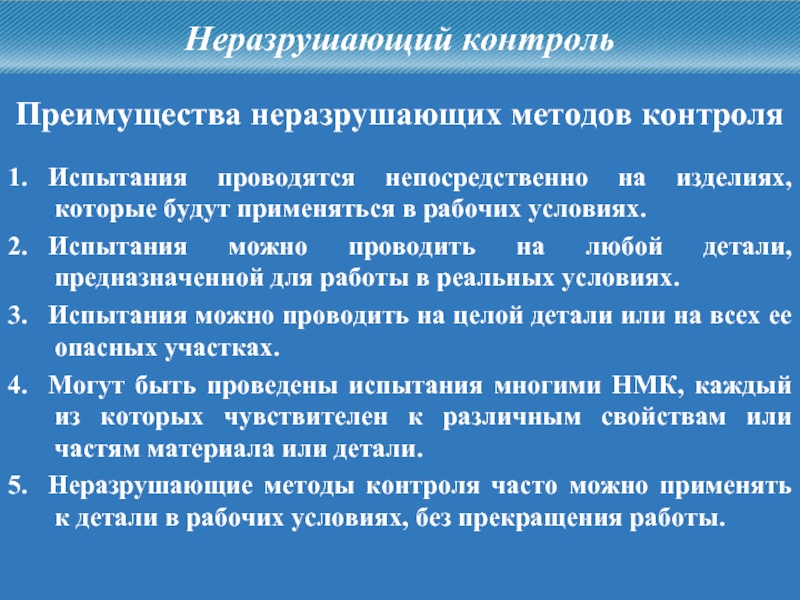 Неразрушающий контроль

Преимущества неразрушающих методов контроля

1. Испытания проводятся непосредственно на изделиях, которые будут применяться в рабочих условиях.

2. Испытания можно проводить на любой детали, предназначенной для работы в реальных условиях.

3. Испытания можно проводить на целой детали или на всех ее опасных участках.

4. Могут быть проведены испытания многими НМК, каждый из которых чувствителен к различным свойствам или частям материала или детали.

5. Неразрушающие методы контроля часто можно применять к детали в рабочих условиях, без прекращения работы.